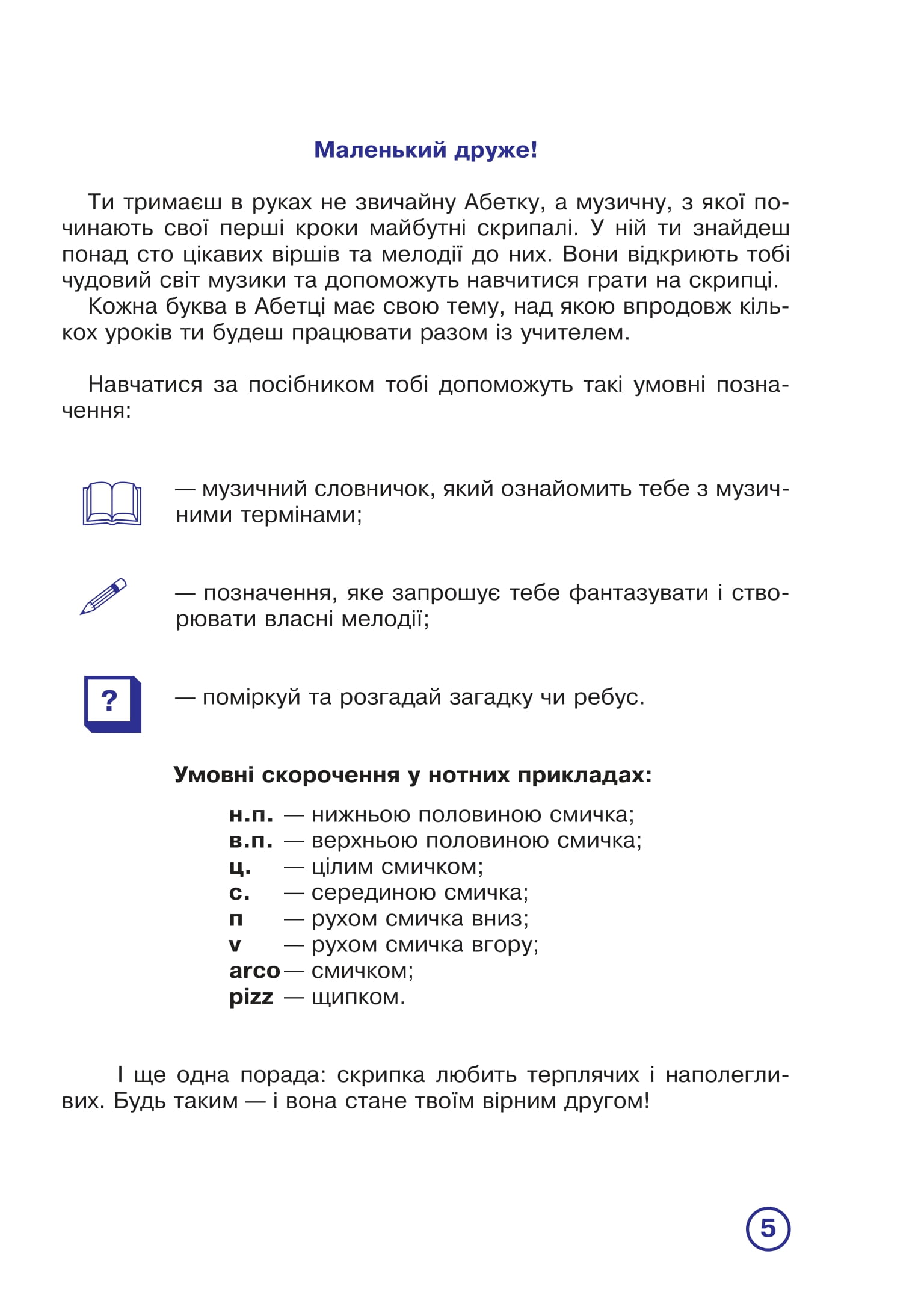 Маленький друже!

Ти тримаєш в руках не звичайну Абетку, а музичну, з якої починають свої перші кроки майбутні скрипалі. У ній ти знайдеш понад сто цікавих віршів та мелодії до них. Вони відкриють тобі чудовий світ музики та допоможуть навчитися грати на скрипці.
Кожна буква в Абетці має свою тему, над якою впродовж кількох уроків ти будеш працювати разом із учителем.

Навчатися за посібником тобі допоможуть такі умовні позначення:

— музичний словничок, який ознайомить тебе з музичними термінами;

— позначення, яке запрошує тебе фантазувати і створювати власні мелодії;

?

— поміркуй та розгадай загадку чи ребус.

Умовні скорочення у нотних прикладах:

н.п. — нижньою половиною смичка;
в.п. — верхньою половиною смичка;
ц. — цілим смичком;
с. — серединою смичка;
п — рухом смичка вниз;
v — рухом смичка вгору;
arco — смичком;
pizz — щипком.

І ще одна порада: скрипка любить терплячих і наполегливих. Будь таким — і вона стане твоїм вірним другом!

5